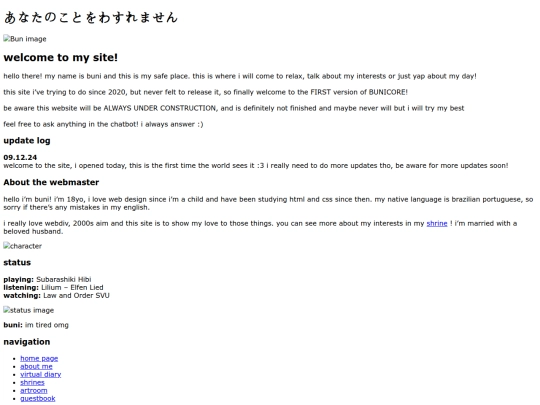 あなたのことをわすれません

Bun image

welcome to my site!

hello there! my name is buni and this is my safe place. this is where i will come to relax, talk about my interests or just yap about my day!

this site i've trying to do since 2020, but never felt to release it, so finally welcome to the FIRST version of BUNICORE!

be aware this website will be ALWAYS UNDER CONSTRUCTION, and is definitely not finished and maybe never will but i will try my best

feel free to ask anything in the chatbot! i always answer :)

update log

09.12.24
welcome to the site, i opened today, this is the first time the world sees it :3 i really need to do more updates tho, be aware for more updates soon!

About the webmaster

hello i'm buni! i'm 18yo, i love web design since i'm a child and have been studying html and css since then. my native language is brazilian portuguese, so sorry if there's any mistakes in my english.

i really love webdiv, 2000s aim and this site is to show my love to those things. you can see more about my interests in my shrine ! i'm married with a beloved husband.

character

status

playing: Subarashiki Hibi
listening: Lilium – Elfen Lied
watching: Law and Order SVU

status image

buni: im tired omg

navigation

- home page
- about me
- virtual diary
- shrines
- artroom
- guestbook